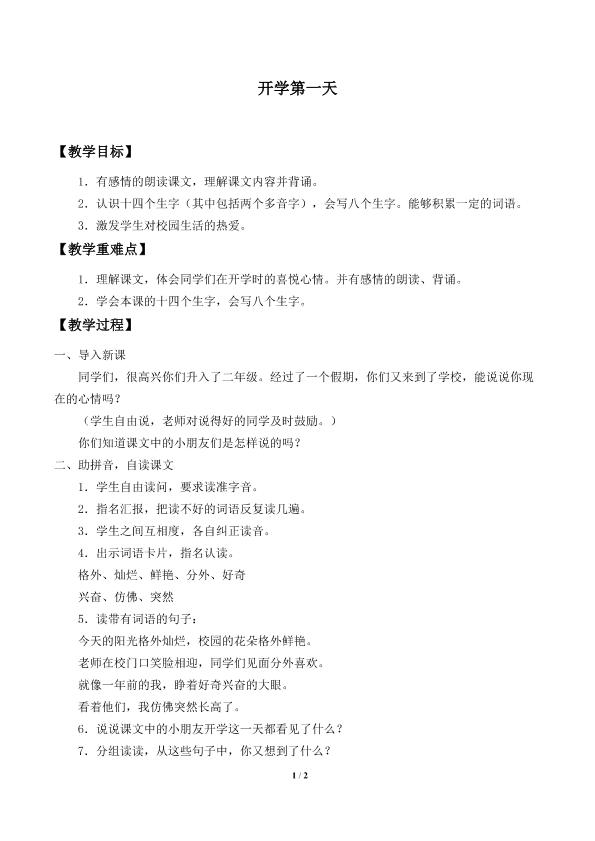 开学第一天

【教学目标】

1．有感情的朗读课文，理解课文内容并背诵。

2．认识十四个生字（其中包括两个多音字），会写八个生字。能够积累一定的词语。

3．激发学生对校园生活的热爱。

【教学重难点】

1．理解课文，体会同学们在开学时的喜悦心情。并有感情的朗读、背诵。

2．学会本课的十四个生字，会写八个生字。

【教学过程】

一、导入新课

同学们，很高兴你们升入了二年级。经过了一个假期，你们又来到了学校，能说说你现在的心情吗？

（学生自由说，老师对说得好的同学及时鼓励。）

你们知道课文中的小朋友们是怎样说的吗？

二、助拼音，自读课文

1．学生自由读问，要求读准字音。

2．指名汇报，把读不好的词语反复读几遍。

3．学生之间互相度，各自纠正读音。

4．出示词语卡片，指名认读。

格外、灿烂、鲜艳、分外、好奇

兴奋、仿佛、突然

5．读带有词语的句子：

今天的阳光格外灿烂，校园的花朵格外鲜艳。

老师在校门口笑脸相迎，同学们见面分外喜欢。

就像一年前的我，睁着好奇兴奋的大眼。

看着他们，我仿佛突然长高了。

6．说说课文中的小朋友开学这一天都看见了什么？

7．分组读读，从这些句子中，你又想到了什么？

1 / 2